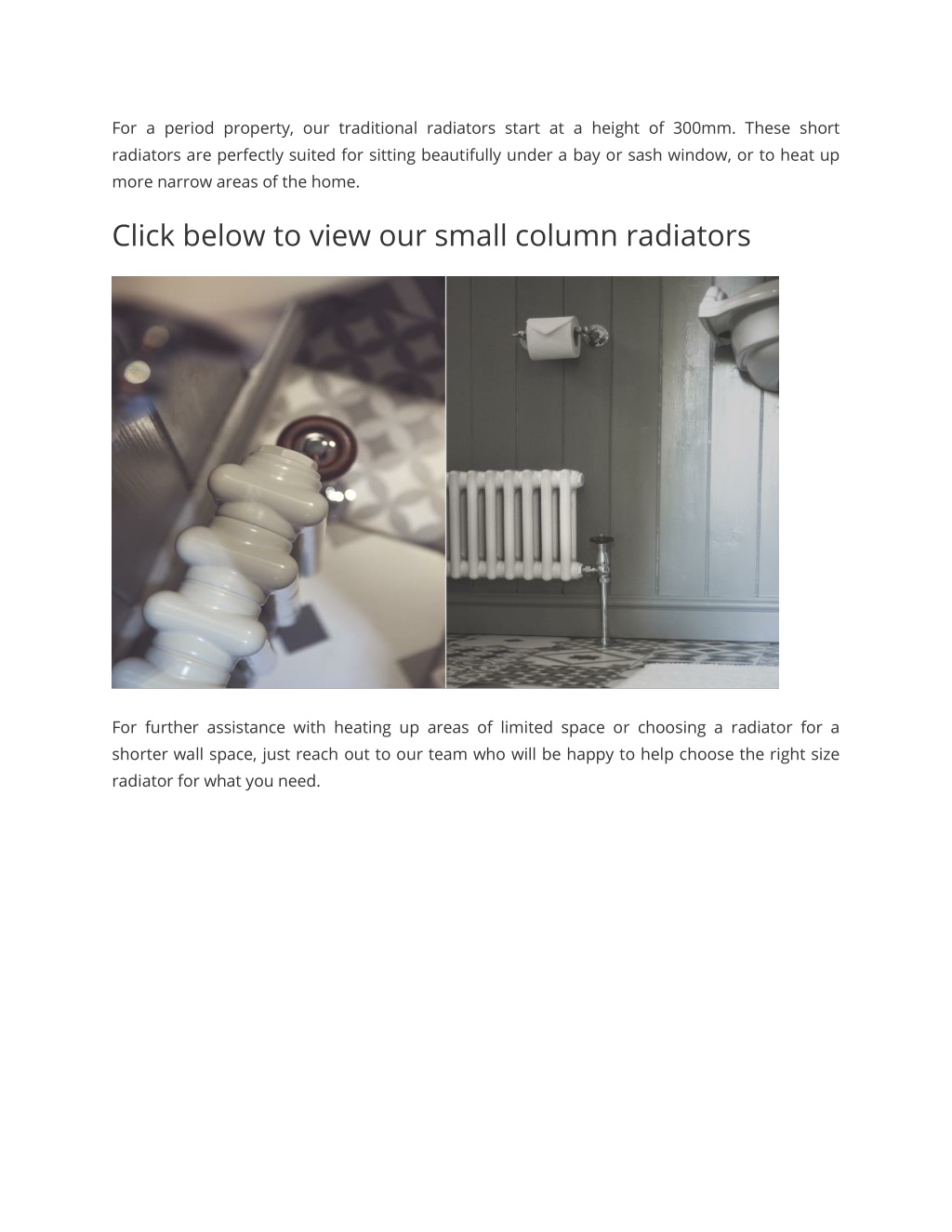 For a period property, our traditional radiators start at a height of 300mm. These short radiators are perfectly suited for sitting beautifully under a bay or sash window, or to heat up more narrow areas of the home.

Click below to view our small column radiators

For further assistance with heating up areas of limited space or choosing a radiator for a shorter wall space, just reach out to our team who will be happy to help choose the right size radiator for what you need.